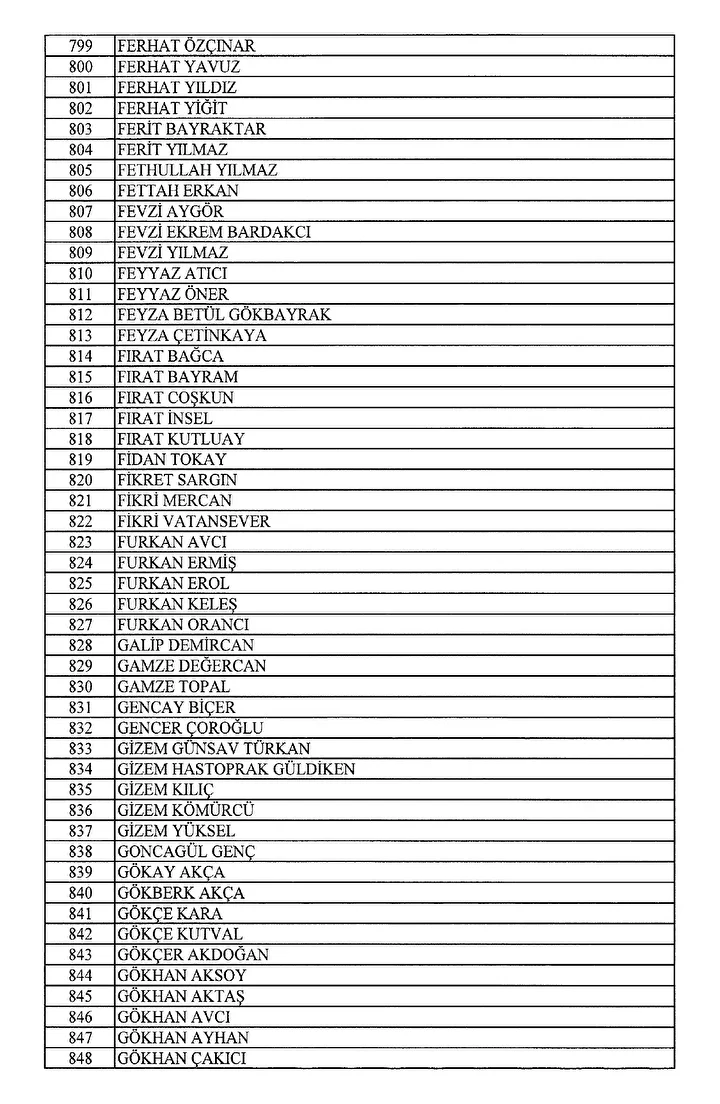 | 799 | FERHAT ÖZÇINAR |
|---|---|
| 800 | FERHAT YAVUZ |
| 801 | FERHAT YILDIZ |
| 802 | FERHAT YİĞİT |
| 803 | FERİT BAYRAKTAR |
| 804 | FERİT YILMAZ |
| 805 | FETHULLAH YILMAZ |
| 806 | FETTAH ERKAN |
| 807 | FEVZİ AYGÖR |
| 808 | FEVZİ EKREM BARDAKCI |
| 809 | FEVZİ YILMAZ |
| 810 | FEYYAZ ATICI |
| 811 | FEYYAZ ÖNER |
| 812 | FEYZA BETÜL GÖKBAYRAK |
| 813 | FEYZA ÇETİNKAYA |
| 814 | FIRAT BAĞCA |
| 815 | FIRAT BAYRAM |
| 816 | FIRAT COŞKUN |
| 817 | FIRAT İNSEL |
| 818 | FIRAT KUTLUAY |
| 819 | FİDAN TOKAY |
| 820 | FİKRET SARGIN |
| 821 | FİKRİ MERCAN |
| 822 | FİKRİ VATANSEVER |
| 823 | FURKAN AVCI |
| 824 | FURKAN ERMİŞ |
| 825 | FURKAN EROL |
| 826 | FURKAN KELEŞ |
| 827 | FURKAN ORANCI |
| 828 | GALİP DEMİRCAN |
| 829 | GAMZE DEĞERCAN |
| 830 | GAMZE TOPAL |
| 831 | GENCAY BİÇER |
| 832 | GENCER ÇOROĞLU |
| 833 | GİZEM GÜNSAV TÜRKAN |
| 834 | GİZEM HASTOPRAK GÜLDİKEN |
| 835 | GİZEM KILIÇ |
| 836 | GİZEM KÖMÜRCÜ |
| 837 | GİZEM YÜKSEL |
| 838 | GONCAGÜL GENÇ |
| 839 | GÖKAY AKÇA |
| 840 | GÖKBERK AKÇA |
| 841 | GÖKÇE KARA |
| 842 | GÖKÇE KUTVAL |
| 843 | GÖKÇER AKDOĞAN |
| 844 | GÖKHAN AKSOY |
| 845 | GÖKHAN AKTAŞ |
| 846 | GÖKHAN AVCI |
| 847 | GÖKHAN AYHAN |
| 848 | GÖKHAN ÇAKICI |